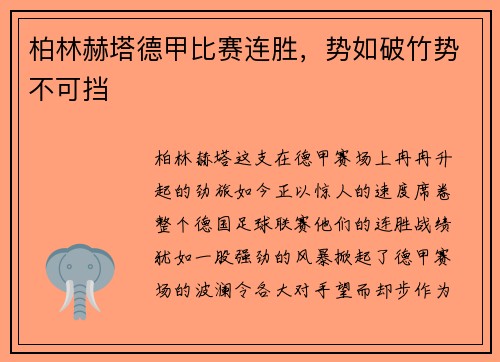 柏林赫塔德甲比赛连胜，势如破竹势不可挡

柏林赫塔这支在德甲赛场上冉冉升起的劲旅如今正以惊人的速度席卷整个德国足球联赛他们的连胜战绩犹如一股强劲的风暴掀起了德甲赛场的波澜令各大对手望而却步作为